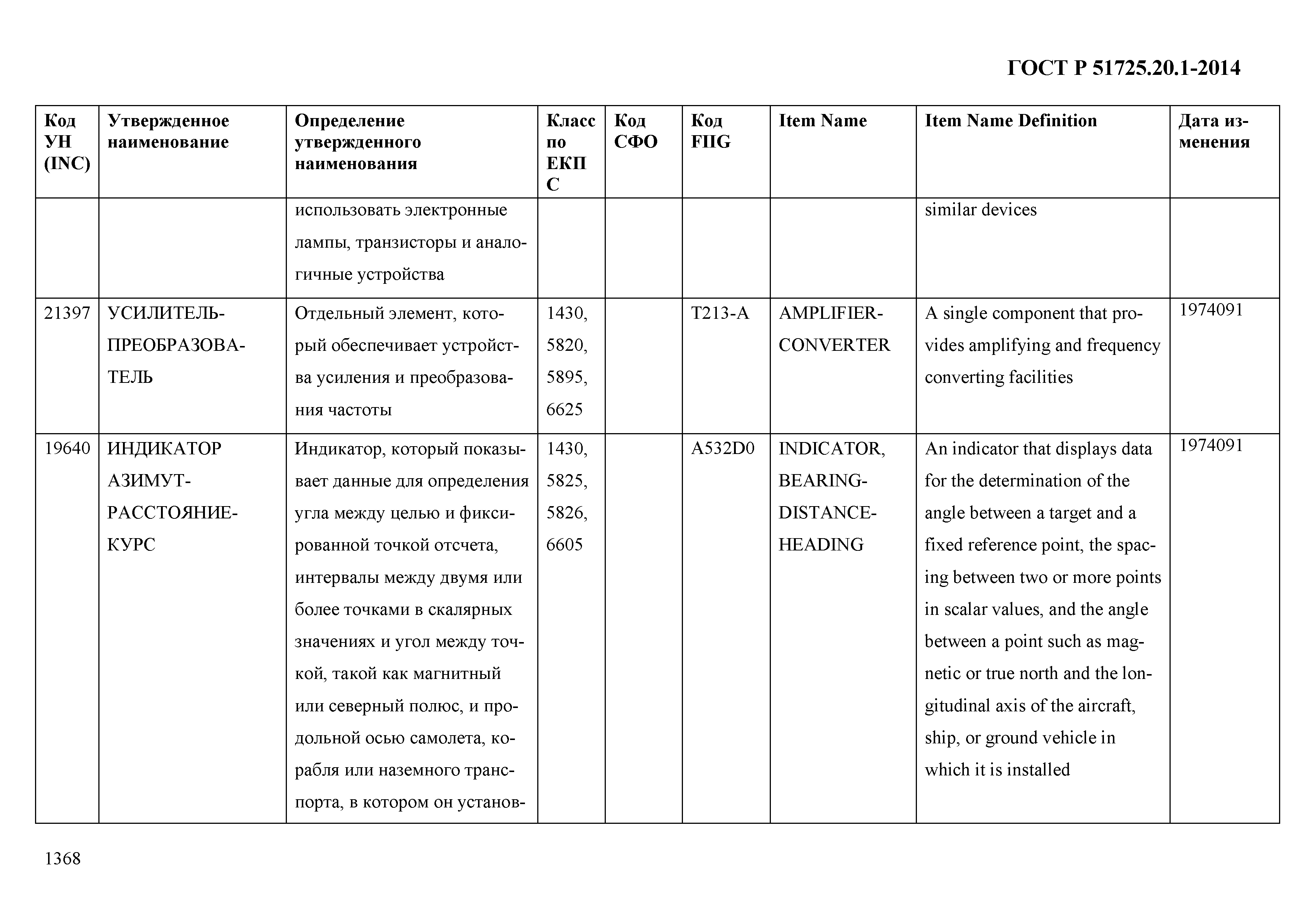 ГОСТ Р 51725.20.1-2014

| Код УН (INC) | Утвержденное наименование | Определение утвержденного наименования | Класс по ЕКПС | Код СФО | Код FIIG | Item Name | Item Name Definition | Дата изменения |
|---|---|---|---|---|---|---|---|---|
| | | использовать электронные лампы, транзисторы и аналогичные устройства | | | | | similar devices | |
| 21397 | УСИЛИТЕЛЬ-ПРЕОБРАЗОВАТЕЛЬ | Отдельный элемент, который обеспечивает устройства усиления и преобразования частоты | 1430, 5820, 5895, 6625 | | T213-A | AMPLIFIER-CONVERTER | A single component that provides amplifying and frequency converting facilities | 1974091 |
| 19640 | ИНДИКАТОР АЗИМУТ-РАССТОЯНИЕ-КУРС | Индикатор, который показывает данные для определения угла между целью и фиксированной точкой отсчета, интервалы между двумя или более точками в скалярных значениях и угол между точкой, такой как магнитный или северный полюс, и продольной осью самолета, корабля или наземного транспорта, в котором он установ- | 1430, 5825, 5826, 6605 | | A532D0 | INDICATOR, BEARING-DISTANCE-HEADING | An indicator that displays data for the determination of the angle between a target and a fixed reference point, the spacing between two or more points in scalar values, and the angle between a point such as magnetic or true north and the longitudinal axis of the aircraft, ship, or ground vehicle in which it is installed | 1974091 |

1368